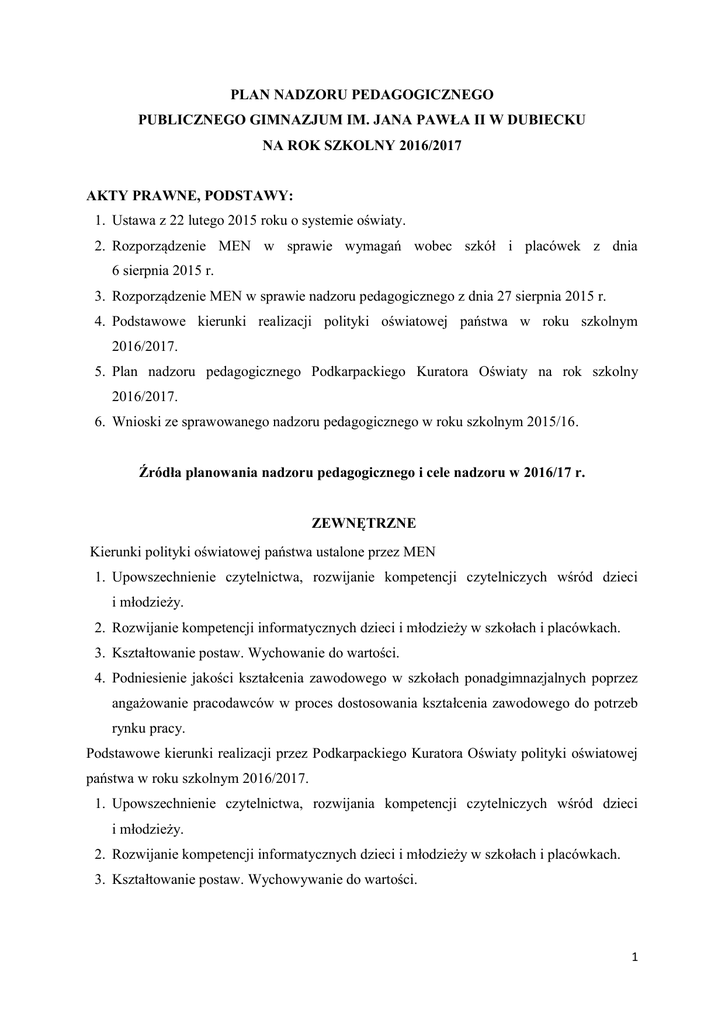 PLAN NADZORU PEDAGOGICZNEGO
PUBLICZNEGO GIMNAZJUM IM. JANA PAWŁA II W DUBIECKU
NA ROK SZKOLNY 2016/2017

AKTY PRAWNE, PODSTAWY:
1. Ustawa z 22 lutego 2015 roku o systemie oświaty.
2. Rozporządzenie MEN w sprawie wymagań wobec szkół i placówek z dnia 6 sierpnia 2015 r.
3. Rozporządzenie MEN w sprawie nadzoru pedagogicznego z dnia 27 sierpnia 2015 r.
4. Podstawowe kierunki realizacji polityki oświatowej państwa w roku szkolnym 2016/2017.
5. Plan nadzoru pedagogicznego Podkarpackiego Kuratora Oświaty na rok szkolny 2016/2017.
6. Wnioski ze sprawowanego nadzoru pedagogicznego w roku szkolnym 2015/16.

Źródła planowania nadzoru pedagogicznego i cele nadzoru w 2016/17 r.

ZEWNĘTRZNE
Kierunki polityki oświatowej państwa ustalone przez MEN
1. Upowszechnienie czytelnictwa, rozwijanie kompetencji czytelniczych wśród dzieci i młodzieży.
2. Rozwijanie kompetencji informatycznych dzieci i młodzieży w szkołach i placówkach.
3. Kształtowanie postaw. Wychowanie do wartości.
4. Podniesienie jakości kształcenia zawodowego w szkołach ponadgimnazjalnych poprzez angażowanie pracodawców w proces dostosowania kształcenia zawodowego do potrzeb rynku pracy.
Podstawowe kierunki realizacji przez Podkarpackiego Kuratora Oświaty polityki oświatowej państwa w roku szkolnym 2016/2017.
1. Upowszechnienie czytelnictwa, rozwijania kompetencji czytelniczych wśród dzieci i młodzieży.
2. Rozwijanie kompetencji informatycznych dzieci i młodzieży w szkołach i placówkach.
3. Kształtowanie postaw. Wychowywanie do wartości.

1